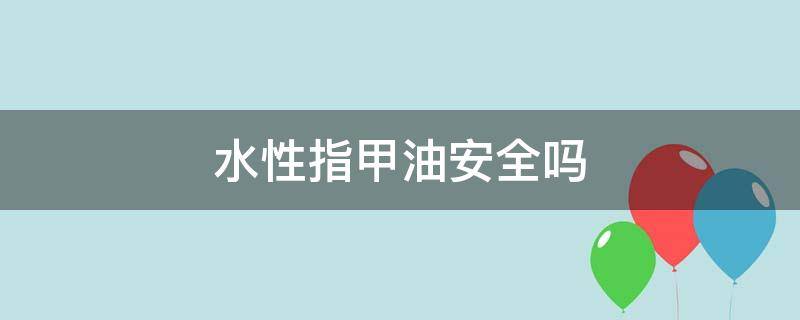 水性指甲油安全吗